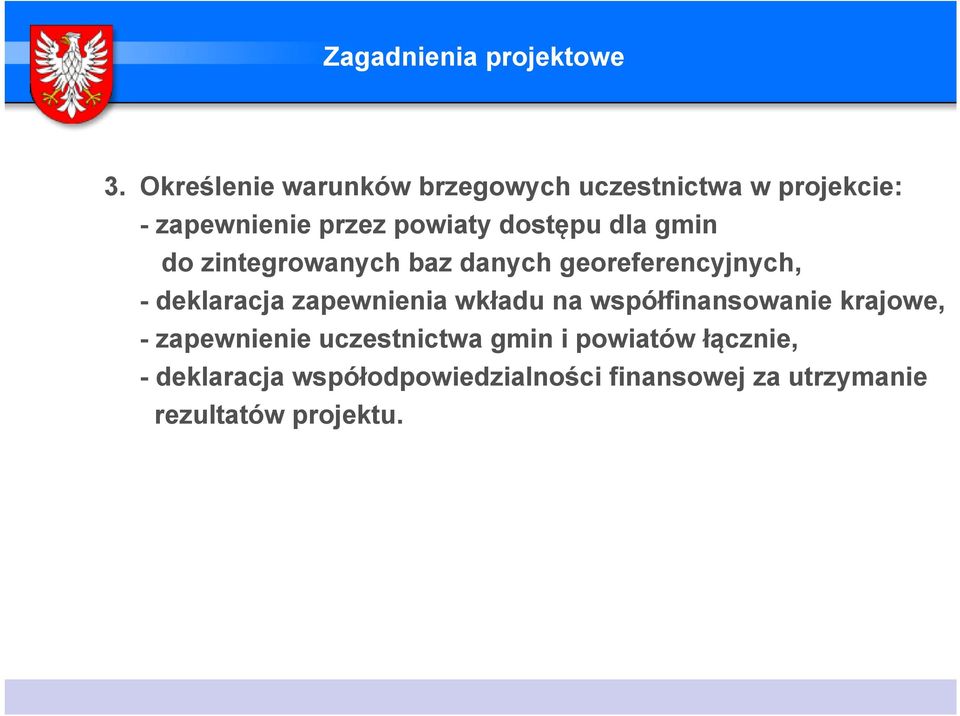 Zagadnienia projektowe

3. Określenie warunków brzegowych uczestnictwa w projekcie:
- zapewnienie przez powiaty dostępu dla gmin do zintegrowanych baz danych georeferencyjnych,
- deklaracja zapewnienia wkładu na współfinansowanie krajowe,
- zapewnienie uczestnictwa gmin i powiatów łącznie,
- deklaracja współodpowiedzialności finansowej za utrzymanie rezultatów projektu.